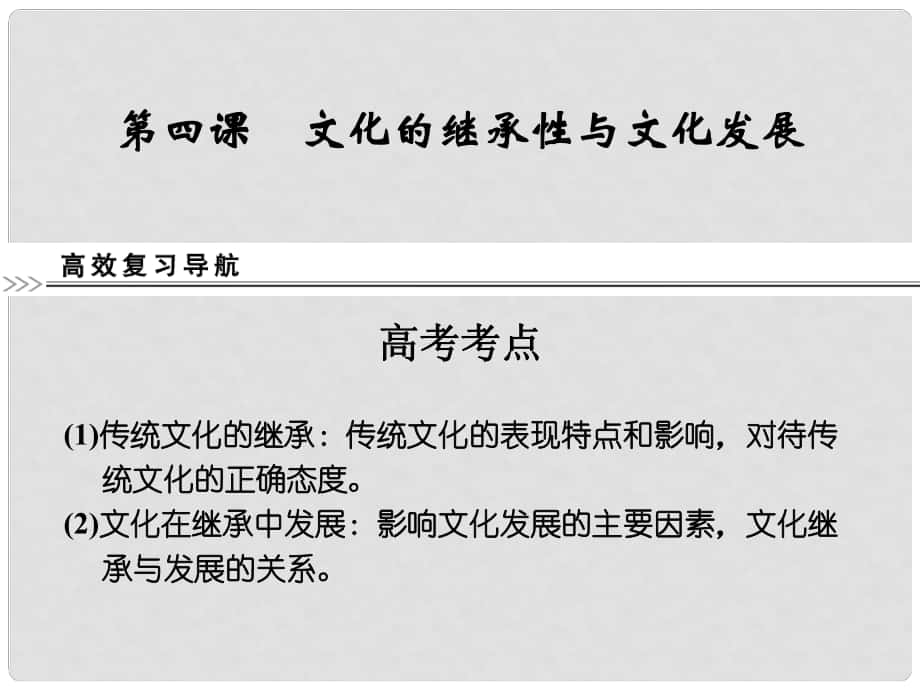 第四课　文化的继承性与文化发展

高效复习导航

高考考点

(1)传统文化的继承：传统文化的表现特点和影响，对待传统文化的正确态度。

(2)文化在继承中发展：影响文化发展的主要因素，文化继承与发展的关系。